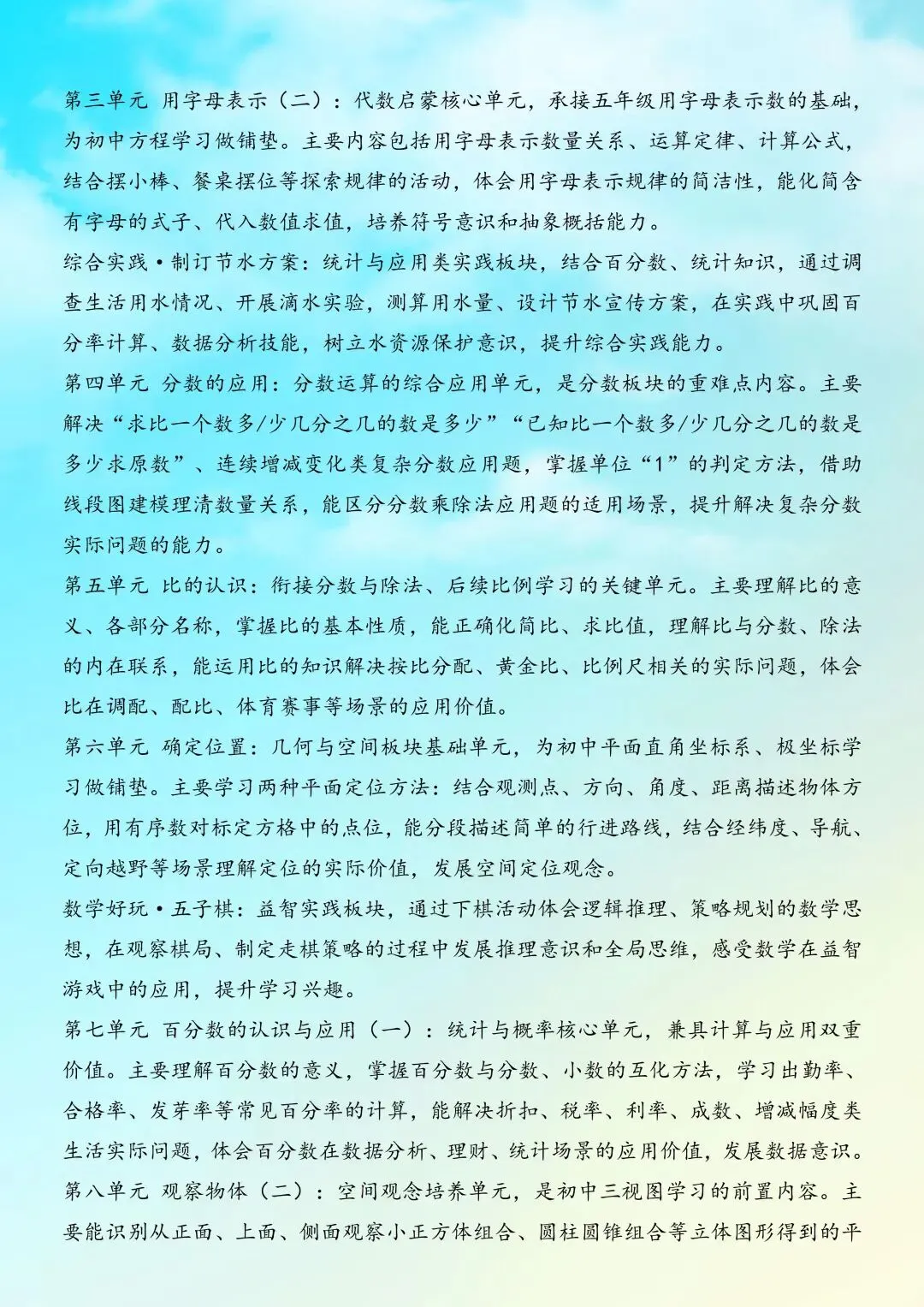 第三单元 用字母表示（二）：代数启蒙核心单元，承接五年级用字母表示数的基础，为初中方程学习做铺垫。主要内容包括用字母表示数量关系、运算定律、计算公式，结合摆小棒、餐桌摆位等探索规律的活动，体会用字母表示规律的简洁性，能化简含有字母的式子、代入数值求值，培养符号意识和抽象概括能力。

综合实践·制订节水方案：统计与应用类实践板块，结合百分数、统计知识，通过调查生活用水情况、开展滴水实验，测算用水量、设计节水宣传方案，在实践中巩固百分率计算、数据分析技能，树立水资源保护意识，提升综合实践能力。

第四单元 分数的应用：分数运算的综合应用单元，是分数板块的重难点内容。主要解决“求比一个数多/少几分之几的数是多少”“已知比一个数多/少几分之几的数是多少求原数”、连续增减变化类复杂分数应用题，掌握单位“1”的判定方法，借助线段图建模理清数量关系，能区分分数乘除法应用题的适用场景，提升解决复杂分数实际问题的能力。

第五单元 比的认识：衔接分数与除法、后续比例学习的关键单元。主要理解比的意义、各部分名称，掌握比的基本性质，能正确化简比、求比值，理解比与分数、除法的内在联系，能运用比的知识解决按比分配、黄金比、比例尺相关的实际问题，体会比在调配、配比、体育赛事等场景的应用价值。

第六单元 确定位置：几何与空间板块基础单元，为初中平面直角坐标系、极坐标学习做铺垫。主要学习两种平面定位方法：结合观测点、方向、角度、距离描述物体方位，用有序数对标定方格中的点位，能分段描述简单的行进路线，结合经纬度、导航、定向越野等场景理解定位的实际价值，发展空间定位观念。

数学好玩·五子棋：益智实践板块，通过下棋活动体会逻辑推理、策略规划的数学思想，在观察棋局、制定走棋策略的过程中发展推理意识和全局思维，感受数学在益智游戏中的应用，提升学习兴趣。

第七单元 百分数的认识与应用（一）：统计与概率核心单元，兼具计算与应用双重价值。主要理解百分数的意义，掌握百分数与分数、小数的互化方法，学习出勤率、合格率、发芽率等常见百分率的计算，能解决折扣、税率、利率、成数、增减幅度类生活实际问题，体会百分数在数据分析、理财、统计场景的应用价值，发展数据意识。

第八单元 观察物体（二）：空间观念培养单元，是初中三视图学习的前置内容。主要能识别从正面、上面、侧面观察小正方体组合、圆柱圆锥组合等立体图形得到的平